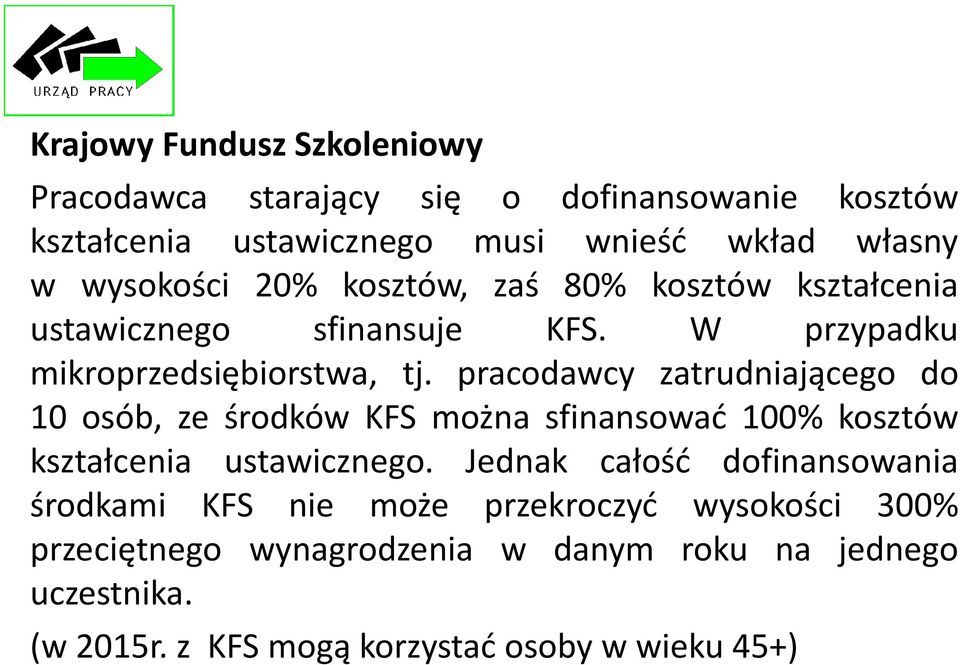 URZĄD PRACY

Krajowy Fundusz Szkoleniowy

Pracodawca starający się o dofinansowanie kosztów kształcenia ustawicznego musi wnieść wkład własny w wysokości 20% kosztów, zaś 80% kosztów kształcenia ustawicznego sfinansuje KFS. W przypadku mikroprzedsiębiorstwa, tj. pracodawcy zatrudniającego do 10 osób, ze środków KFS można sfinansować 100% kosztów kształcenia ustawicznego. Jednak całość dofinansowania środkami KFS nie może przekroczyć wysokości 300% przeciętnego wynagrodzenia w danym roku na jednego uczestnika.

(w 2015r. z KFS mogą korzystać osoby w wieku 45+)